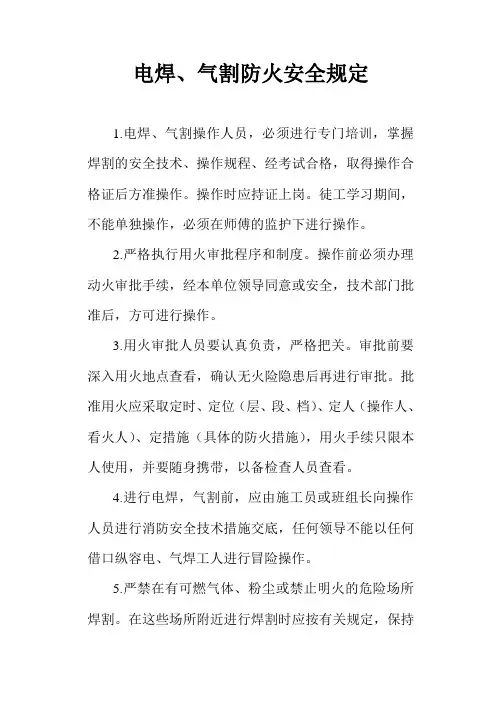 电焊、气割防火安全规定

1.电焊、气割操作人员，必须进行专门培训，掌握焊割的安全技术、操作规程、经考试合格，取得操作合格证后方准操作。操作时应持证上岗。徒工学习期间，不能单独操作，必须在师傅的监护下进行操作。

2.严格执行用火审批程序和制度。操作前必须办理动火审批手续，经本单位领导同意或安全，技术部门批准后，方可进行操作。

3.用火审批人员要认真负责，严格把关。审批前要深入用火地点查看，确认无火险隐患后再进行审批。批准用火应采取定时、定位（层、段、档）、定人（操作人、看火人）、定措施（具体的防火措施），用火手续只限本人使用，并要随身携带，以备检查人员查看。

4.进行电焊，气割前，应由施工员或班组长向操作人员进行消防安全技术措施交底，任何领导不能以任何借口纵容电、气焊工人进行冒险操作。

5.严禁在有可燃气体、粉尘或禁止明火的危险场所焊割。在这些场所附近进行焊割时应按有关规定，保持